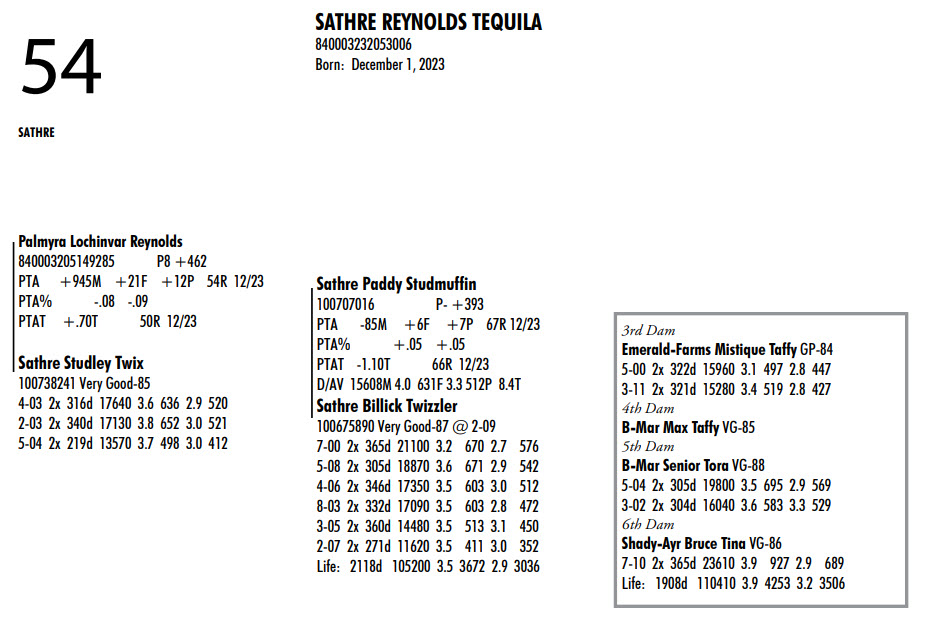 54

SATHRE

SATHRE REYNOLDS TEQUILA
840003232053006
Born: December 1, 2023

Palmyra Lochinvar Reynolds
840003205149285 P8 +462
PTA +945M +21F +12P 54R 12/23
PTA% -.08 -.09
PTAT +.70T 50R 12/23

Sathre Studley Twix
100738241 Very Good-85
4-03 2x 316d 17640 3.6 636 2.9 520
2-03 2x 340d 17130 3.8 652 3.0 521
5-04 2x 219d 13570 3.7 498 3.0 412

Sathre Paddy Studmuffin
100707016 P- +393
PTA -85M +6F +7P 67R 12/23
PTA% +.05 +.05
PTAT -1.10T 66R 12/23
D/AV 15608M 4.0 631F 3.3 512P 8.4T

Sathre Billick Twizzler
100675890 Very Good-87 @ 2-09
7-00 2x 365d 21100 3.2 670 2.7 576
5-08 2x 305d 18870 3.6 671 2.9 542
4-06 2x 346d 17350 3.5 603 3.0 512
8-03 2x 332d 17090 3.5 603 2.8 472
3-05 2x 360d 14480 3.5 513 3.1 450
2-07 2x 271d 11620 3.5 411 3.0 352
Life: 2118d 105200 3.5 3672 2.9 3036

3rd Dam
Emerald-Farms Mistique Taffy GP-84
5-00 2x 322d 15960 3.1 497 2.8 447
3-11 2x 321d 15280 3.4 519 2.8 427
4th Dam
B-Mar Max Taffy VG-85
5th Dam
B-Mar Senior Tora VG-88
5-04 2x 305d 19800 3.5 695 2.9 569
3-02 2x 304d 16040 3.6 583 3.3 529
6th Dam
Shady-Ayr Bruce Tina VG-86
7-10 2x 365d 23610 3.9 927 2.9 689
Life: 1908d 110410 3.9 4253 3.2 3506